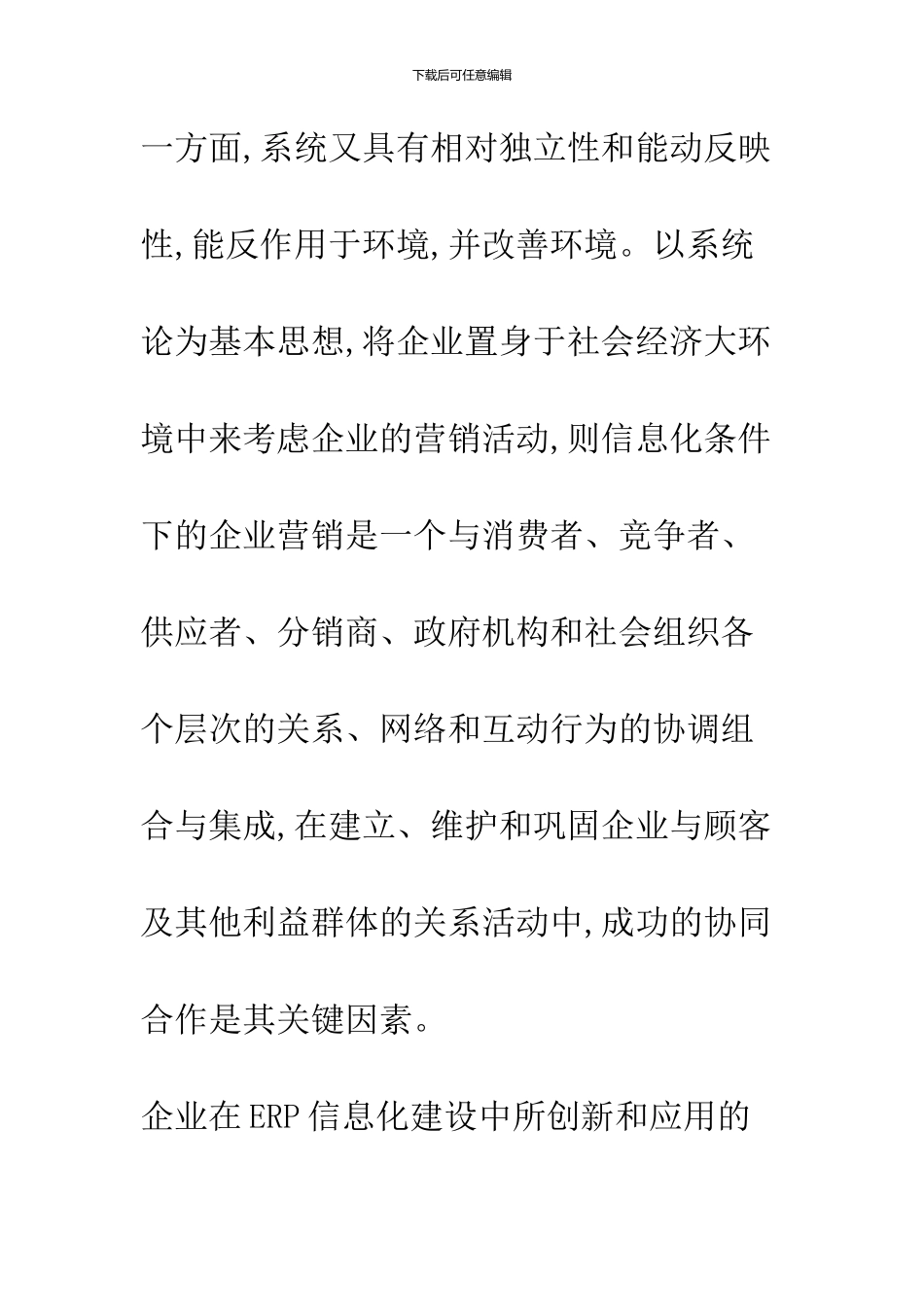 下载后可任意编辑

一方面,系统又具有相对独立性和能动反映性,能反作用于环境,并改善环境。以系统论为基本思想,将企业置身于社会经济大环境中来考虑企业的营销活动,则信息化条件下的企业营销是一个与消费者、竞争者、供应者、分销商、政府机构和社会组织各个层次的关系、网络和互动行为的协调组合与集成,在建立、维护和巩固企业与顾客及其他利益群体的关系活动中,成功的协同合作是其关键因素。

企业在ERP信息化建设中所创新和应用的